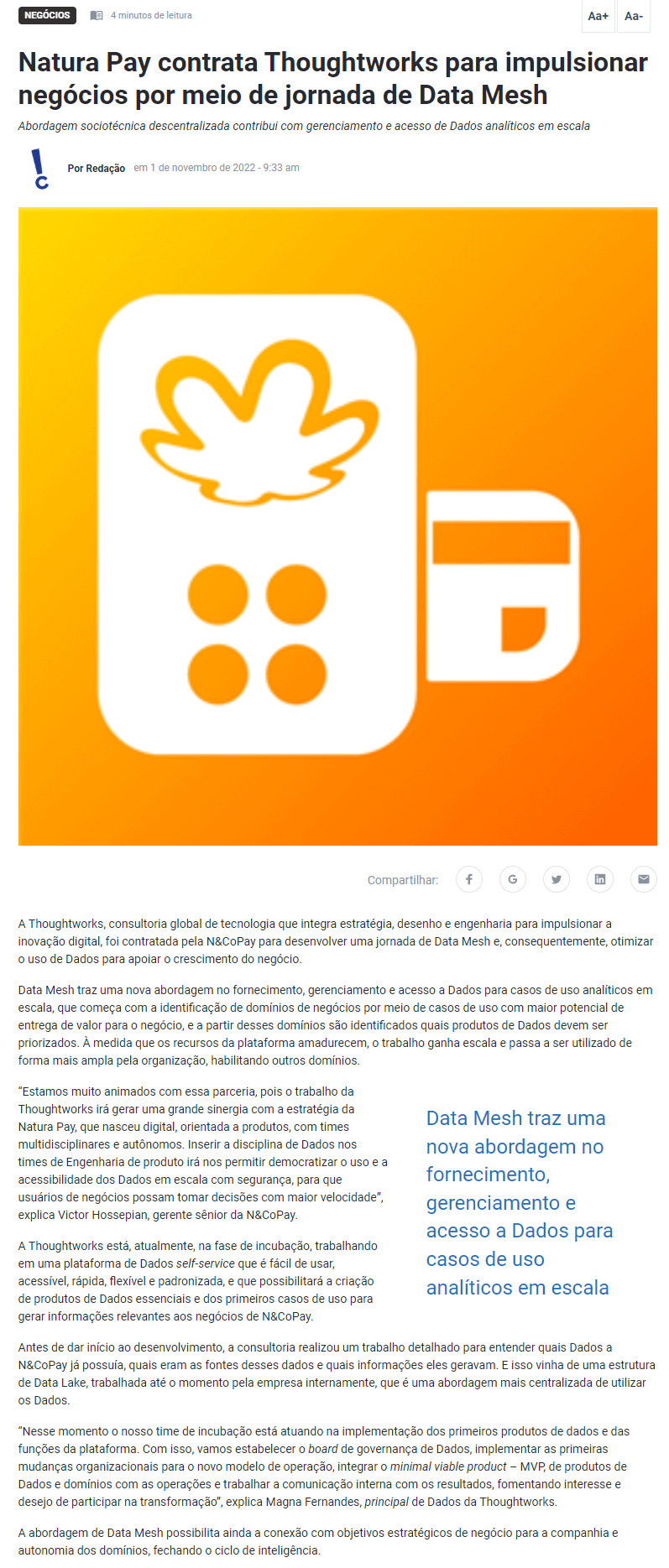 NEGÓCIOS 4 minutos de leitura Aa+ Aa-

Natura Pay contrata Thoughtworks para impulsionar negócios por meio de jornada de Data Mesh

Abordagem sociotécnica descentralizada contribui com gerenciamento e acesso de Dados analíticos em escala

Por Redação em 1 de novembro de 2022 - 9:33 am

Compartilhar:

A Thoughtworks, consultoria global de tecnologia que integra estratégia, desenho e engenharia para impulsionar a inovação digital, foi contratada pela N&CoPay para desenvolver uma jornada de Data Mesh e, consequentemente, otimizar o uso de Dados para apoiar o crescimento do negócio.

Data Mesh traz uma nova abordagem no fornecimento, gerenciamento e acesso a Dados para casos de uso analíticos em escala, que começa com a identificação de domínios de negócios por meio de casos de uso com maior potencial de entrega de valor para o negócio, e a partir desses domínios são identificados quais produtos de Dados devem ser priorizados. À medida que os recursos da plataforma amadurecem, o trabalho ganha escala e passa a ser utilizado de forma mais ampla pela organização, habilitando outros domínios.

"Estamos muito animados com essa parceria, pois o trabalho da Thoughtworks irá gerar uma grande sinergia com a estratégia da Natura Pay, que nasceu digital, orientada a produtos, com times multidisciplinares e autônomos. Inserir a disciplina de Dados nos times de Engenharia de produto irá nos permitir democratizar o uso e a acessibilidade dos Dados em escala com segurança, para que usuários de negócios possam tomar decisões com maior velocidade", explica Victor Hossepian, gerente sênior da N&CoPay.

A Thoughtworks está, atualmente, na fase de incubação, trabalhando em uma plataforma de Dados self-service que é fácil de usar, acessível, rápida, flexível e padronizada, e que possibilitará a criação de produtos de Dados essenciais e dos primeiros casos de uso para gerar informações relevantes aos negócios de N&CoPay.

Data Mesh traz uma nova abordagem no fornecimento, gerenciamento e acesso a Dados para casos de uso analíticos em escala

Antes de dar início ao desenvolvimento, a consultoria realizou um trabalho detalhado para entender quais Dados a N&CoPay já possuía, quais eram as fontes desses dados e quais informações eles geravam. E isso vinha de uma estrutura de Data Lake, trabalhada até o momento pela empresa internamente, que é uma abordagem mais centralizada de utilizar os Dados.

"Nesse momento o nosso time de incubação está atuando na implementação dos primeiros produtos de dados e das funções da plataforma. Com isso, vamos estabelecer o board de governança de Dados, implementar as primeiras mudanças organizacionais para o novo modelo de operação, integrar o minimal viable product – MVP, de produtos de Dados e domínios com as operações e trabalhar a comunicação interna com os resultados, fomentando interesse e desejo de participar na transformação", explica Magna Fernandes, principal de Dados da Thoughtworks.

A abordagem de Data Mesh possibilita ainda a conexão com objetivos estratégicos de negócio para a companhia e autonomia dos domínios, fechando o ciclo de inteligência.